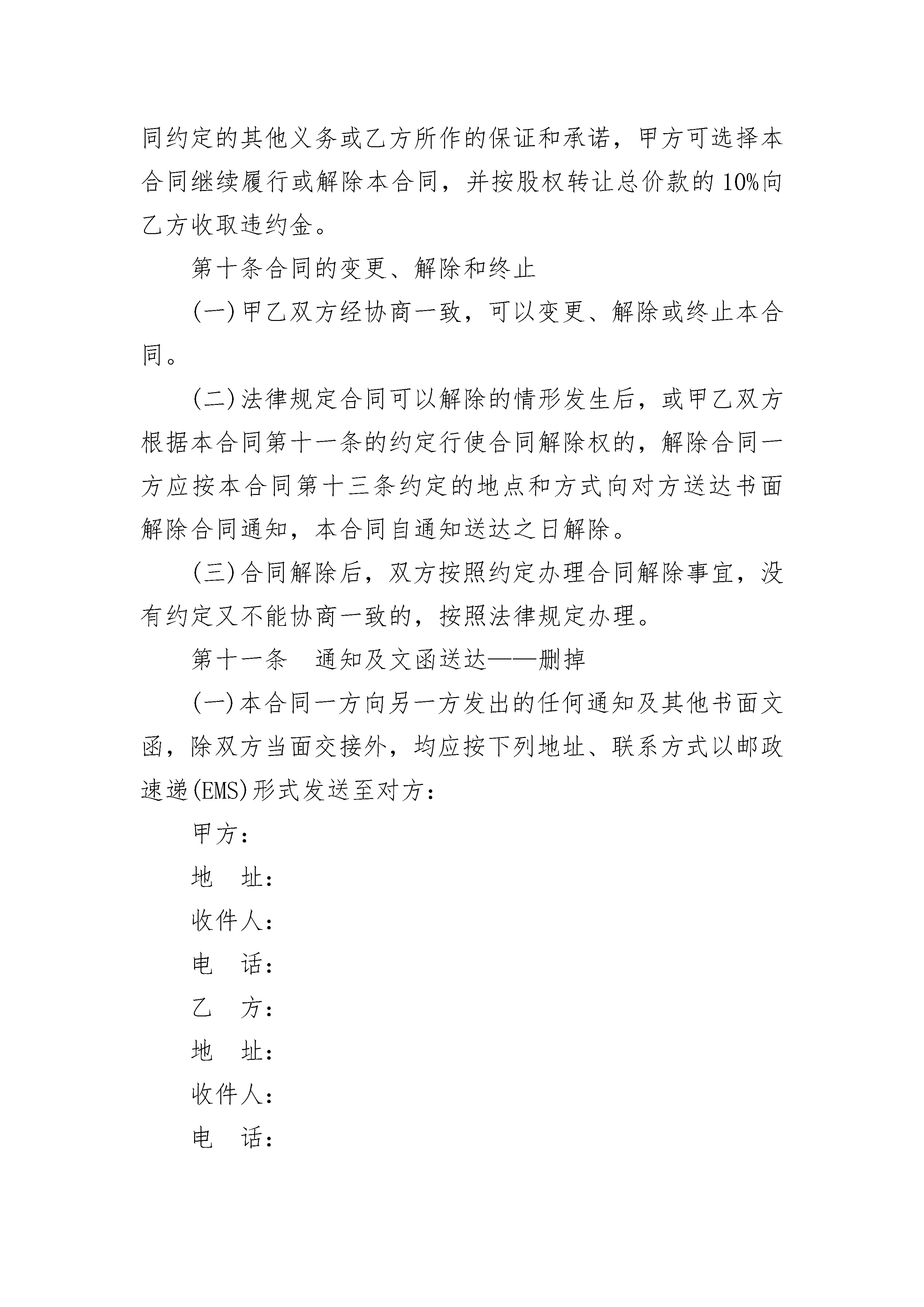 同约定的其他义务或乙方所作的保证和承诺，甲方可选择本合同继续履行或解除本合同，并按股权转让总价款的10%向乙方收取违约金。

第十条合同的变更、解除和终止

(一)甲乙双方经协商一致，可以变更、解除或终止本合同。

(二)法律规定合同可以解除的情形发生后，或甲乙双方根据本合同第十一条的约定行使合同解除权的，解除合同一方应按本合同第十三条约定的地点和方式向对方送达书面解除合同通知，本合同自通知送达之日解除。

(三)合同解除后，双方按照约定办理合同解除事宜，没有约定又不能协商一致的，按照法律规定办理。

第十一条　通知及文函送达——删掉

(一)本合同一方向另一方发出的任何通知及其他书面文函，除双方当面交接外，均应按下列地址、联系方式以邮政速递(EMS)形式发送至对方：

甲方：

地　址：

收件人：

电　话：

乙　方：

地　址：

收件人：

电　话：